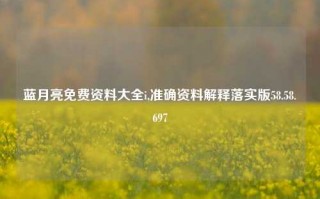 蓝月亮免费资料大全i,准确资料解释落实版58.58.697